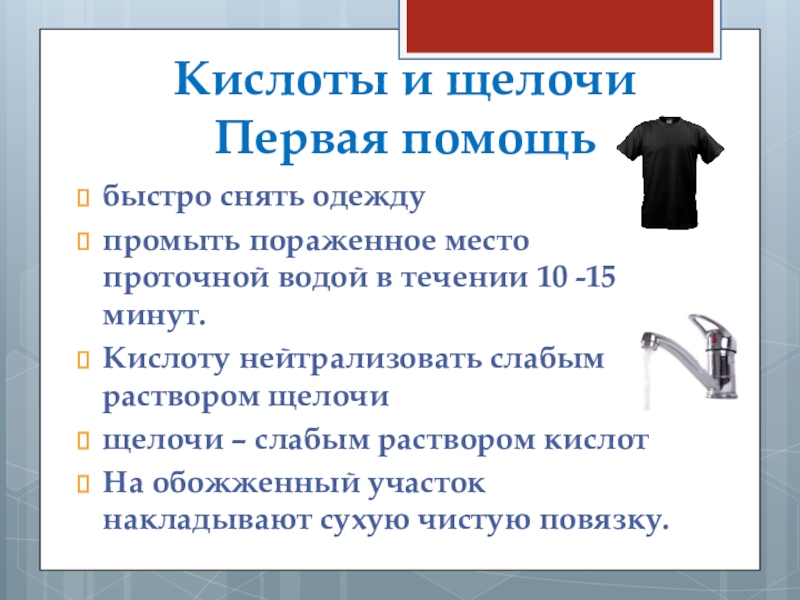 Кислоты и щелочи
Первая помощь

быстро снять одежду

промыть пораженное место проточной водой в течении 10 -15 минут.

Кислоту нейтрализовать слабым раствором щелочи

щелочи – слабым раствором кислот

На обожженный участок накладывают сухую чистую повязку.